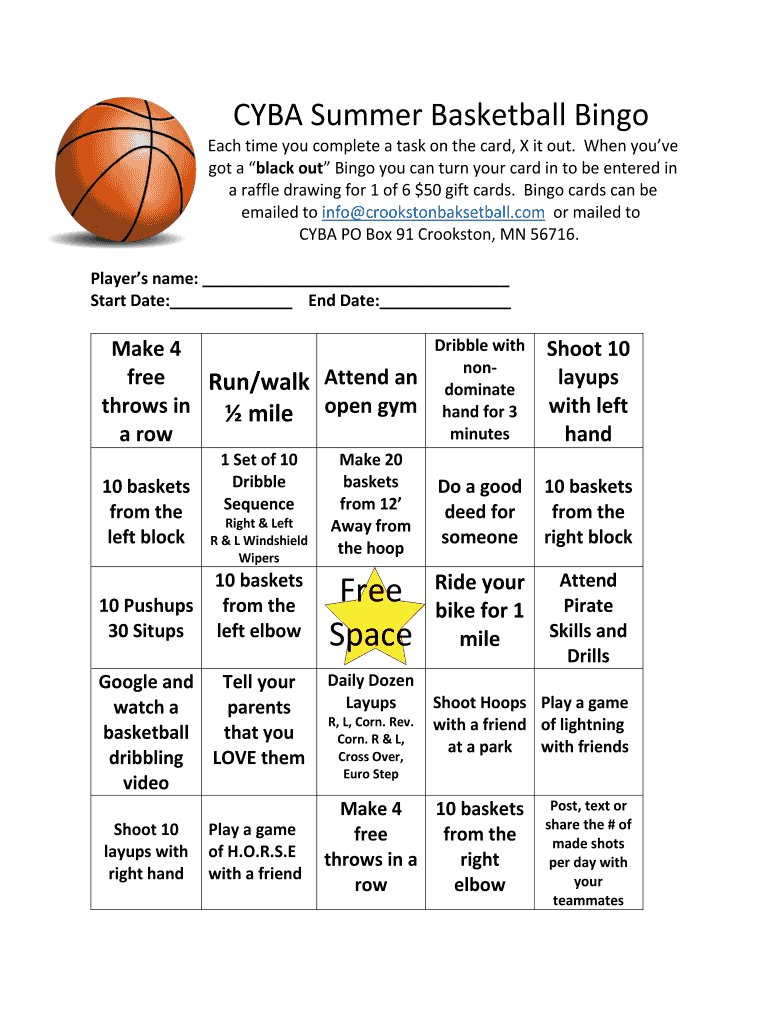 CYBA Summer Basketball Bingo

Each time you complete a task on the card, X it out. When you've got a "black out" Bingo you can turn your card in to be entered in a raffle drawing for 1 of 6 $50 gift cards. Bingo cards can be emailed to info@crookstonbaksetball.com or mailed to CYBA PO Box 91 Crookston, MN 56716.

Player's name: ___________________________________
Start Date:______________ End Date:_______________

| Make 4 free throws in a row | Run/walk ½ mile | Attend an open gym | Dribble with non-dominate hand for 3 minutes | Shoot 10 layups with left hand |
|---|---|---|---|---|
| 10 baskets from the left block | 1 Set of 10 Dribble Sequence Right & Left R & L Windshield Wipers | Make 20 baskets from 12' Away from the hoop | Do a good deed for someone | 10 baskets from the right block |
| 10 Pushups 30 Situps | 10 baskets from the left elbow | Free Space | Ride your bike for 1 mile | Attend Pirate Skills and Drills |
| Google and watch a basketball dribbling video | Tell your parents that you LOVE them | Daily Dozen Layups R, L, Corn. Rev. Corn. R & L, Cross Over, Euro Step | Shoot Hoops with a friend at a park | Play a game of lightning with friends |
| Shoot 10 layups with right hand | Play a game of H.O.R.S.E with a friend | Make 4 free throws in a row | 10 baskets from the right elbow | Post, text or share the # of made shots per day with your teammates |